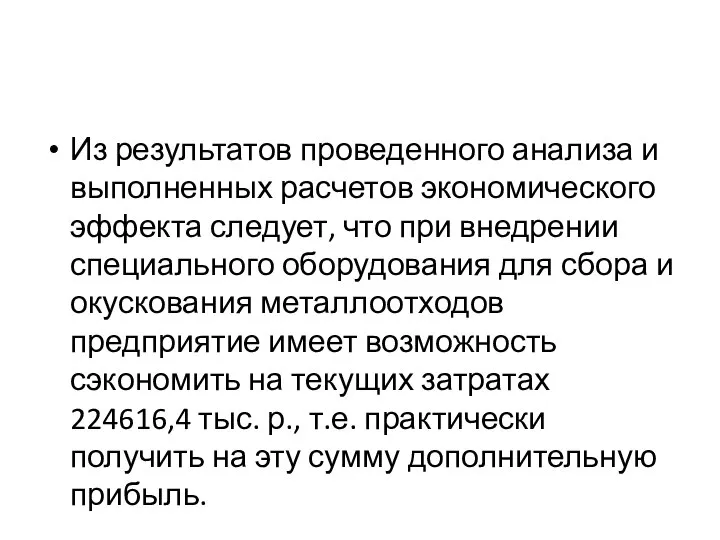 • Из результатов проведенного анализа и выполненных расчетов экономического эффекта следует, что при внедрении специального оборудования для сбора и окускования металлоотходов предприятие имеет возможность сэкономить на текущих затратах 224616,4 тыс. р., т.е. практически получить на эту сумму дополнительную прибыль.